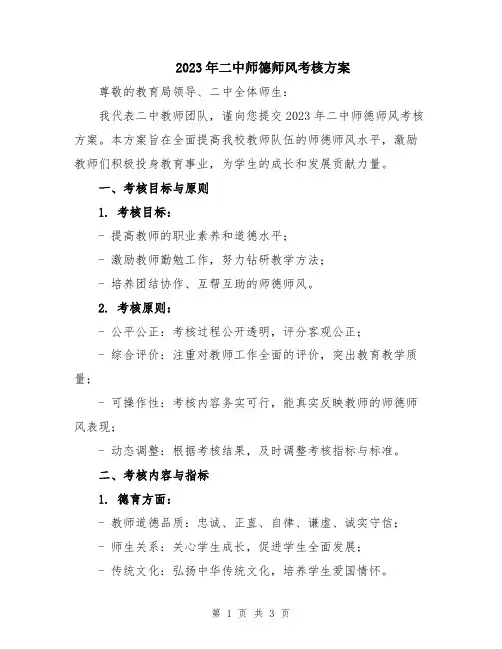 2023年二中师德师风考核方案

尊敬的教育局领导、二中全体师生：

我代表二中教师团队，谨向您提交2023年二中师德师风考核方案。本方案旨在全面提高我校教师队伍的师德师风水平，激励教师们积极投身教育事业，为学生的成长和发展贡献力量。

一、考核目标与原则

1. 考核目标：

- 提高教师的职业素养和道德水平；

- 激励教师勤勉工作，努力钻研教学方法；

- 培养团结协作、互帮互助的师德师风。

2. 考核原则：

- 公平公正：考核过程公开透明，评分客观公正；

- 综合评价：注重对教师工作全面的评价，突出教育教学质量；

- 可操作性：考核内容务实可行，能真实反映教师的师德师风表现；

- 动态调整：根据考核结果，及时调整考核指标与标准。

二、考核内容与指标

1. 德育方面：

- 教师道德品质：忠诚、正直、自律、谦虚、诚实守信；

- 师生关系：关心学生成长，促进学生全面发展；

- 传统文化：弘扬中华传统文化，培养学生爱国情怀。

第 1 页 共 3 页